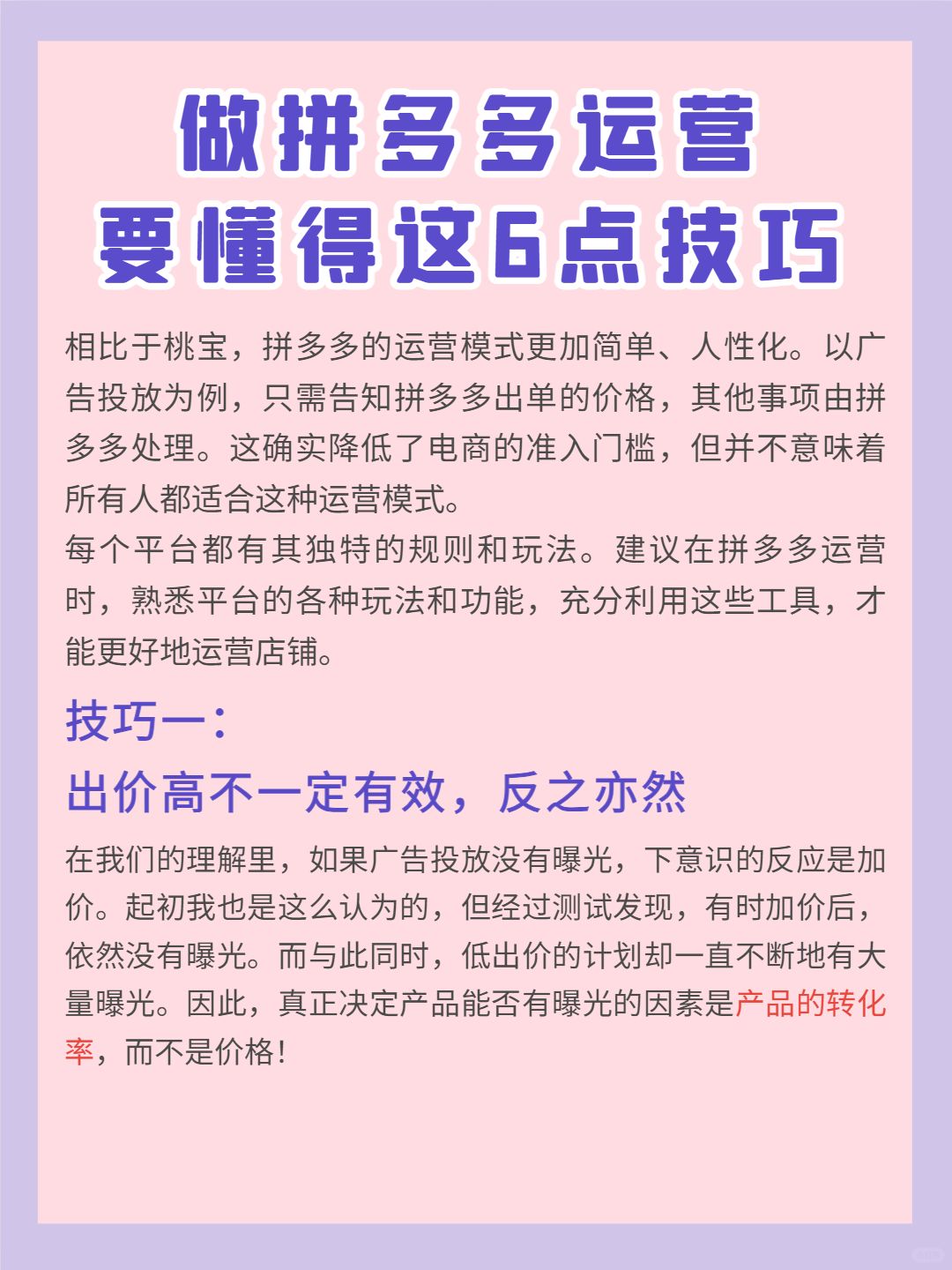 做拼多多运营
要懂得这6点技巧

相比于桃宝，拼多多的运营模式更加简单、人性化。以广告投放为例，只需告知拼多多出单的价格，其他事项由拼多多处理。这确实降低了电商的准入门槛，但并不意味着所有人都适合这种运营模式。
每个平台都有其独特的规则和玩法。建议在拼多多运营时，熟悉平台的各种玩法和功能，充分利用这些工具，才能更好地运营店铺。

技巧一：
出价高不一定有效，反之亦然

在我们的理解里，如果广告投放没有曝光，下意识的反应是加价。起初我也是这么认为的，但经过测试发现，有时加价后，依然没有曝光。而与此同时，低出价的计划却一直不断地有大量曝光。因此，真正决定产品能否有曝光的因素是产品的转化率，而不是价格！